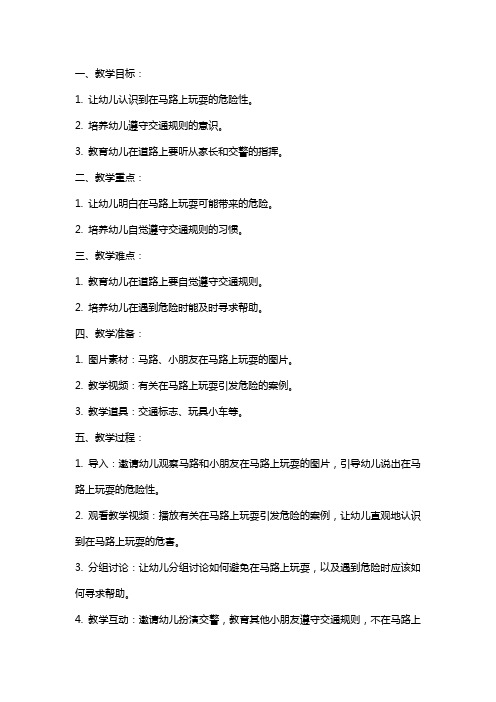 一、教学目标：

1. 让幼儿认识到在马路上玩耍的危险性。

2. 培养幼儿遵守交通规则的意识。

3. 教育幼儿在道路上要听从家长和交警的指挥。

二、教学重点：

1. 让幼儿明白在马路上玩耍可能带来的危险。

2. 培养幼儿自觉遵守交通规则的习惯。

三、教学难点：

1. 教育幼儿在道路上要自觉遵守交通规则。

2. 培养幼儿在遇到危险时能及时寻求帮助。

四、教学准备：

1. 图片素材：马路、小朋友在马路上玩耍的图片。

2. 教学视频：有关在马路上玩耍引发危险的案例。

3. 教学道具：交通标志、玩具小车等。

五、教学过程：

1. 导入：邀请幼儿观察马路和小朋友在马路上玩耍的图片，引导幼儿说出在马路上玩耍的危险性。

2. 观看教学视频：播放有关在马路上玩耍引发危险的案例，让幼儿直观地认识到在马路上玩耍的危害。

3. 分组讨论：让幼儿分组讨论如何避免在马路上玩耍，以及遇到危险时应该如何寻求帮助。

4. 教学互动：邀请幼儿扮演交警，教育其他小朋友遵守交通规则，不在马路上